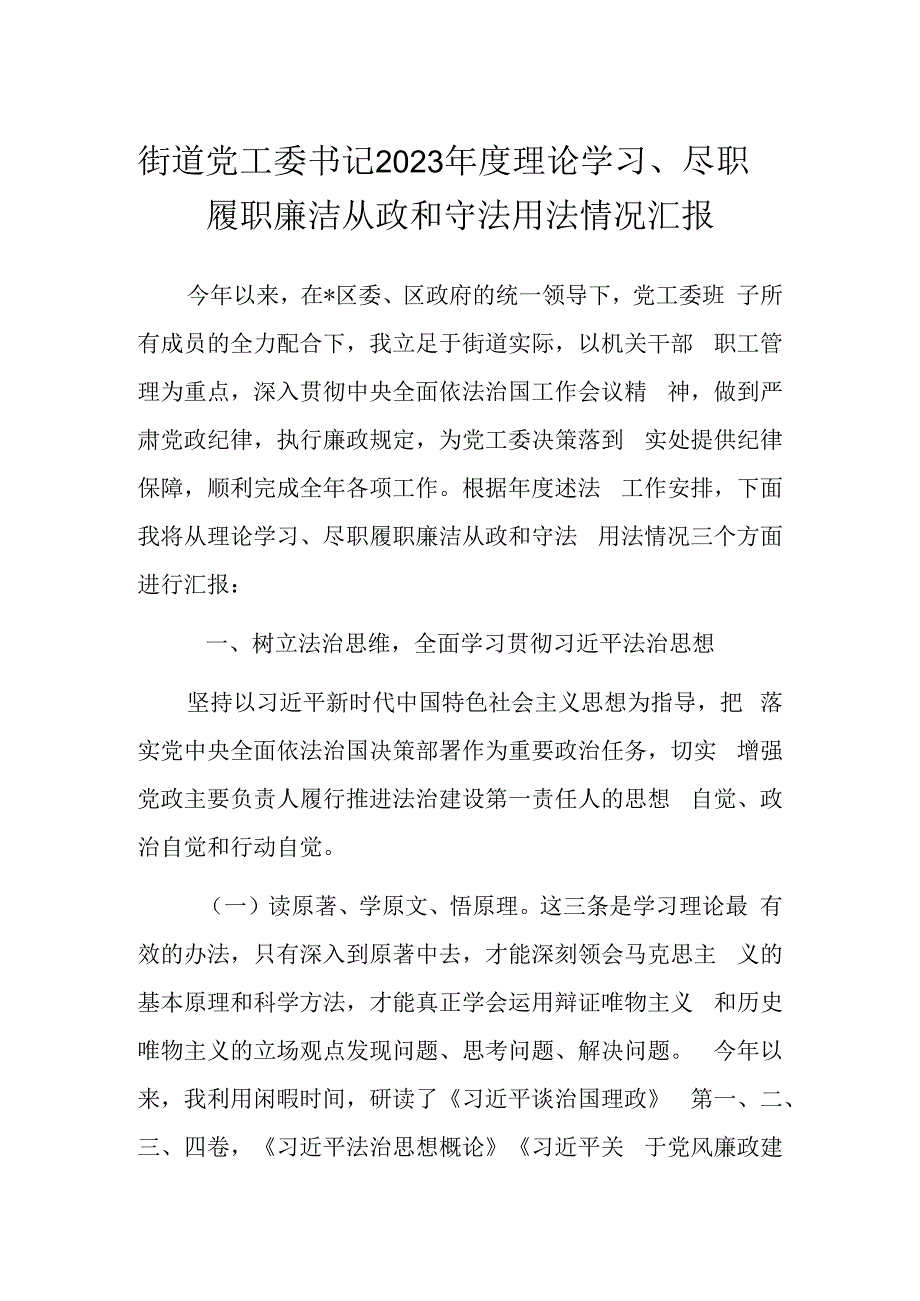 街道党工委书记2023年度理论学习、尽职履职廉洁从政和守法用法情况汇报

今年以来，在*区委、区政府的统一领导下，党工委班子所有成员的全力配合下，我立足于街道实际，以机关干部职工管理为重点，深入贯彻中央全面依法治国工作会议精神，做到严肃党政纪律，执行廉政规定，为党工委决策落到实处提供纪律保障，顺利完成全年各项工作。根据年度述法工作安排，下面我将从理论学习、尽职履职廉洁从政和守法用法情况三个方面进行汇报：

一、树立法治思维，全面学习贯彻习近平法治思想

坚持以习近平新时代中国特色社会主义思想为指导，把落实党中央全面依法治国决策部署作为重要政治任务，切实增强党政主要负责人履行推进法治建设第一责任人的思想自觉、政治自觉和行动自觉。

（一）读原著、学原文、悟原理。这三条是学习理论最有效的办法，只有深入到原著中去，才能深刻领会马克思主义的基本原理和科学方法，才能真正学会运用辩证唯物主义和历史唯物主义的立场观点发现问题、思考问题、解决问题。今年以来，我利用闲暇时间，研读了《习近平谈治国理政》第一、二、三、四卷，《习近平法治思想概论》《习近平关于党风廉政建